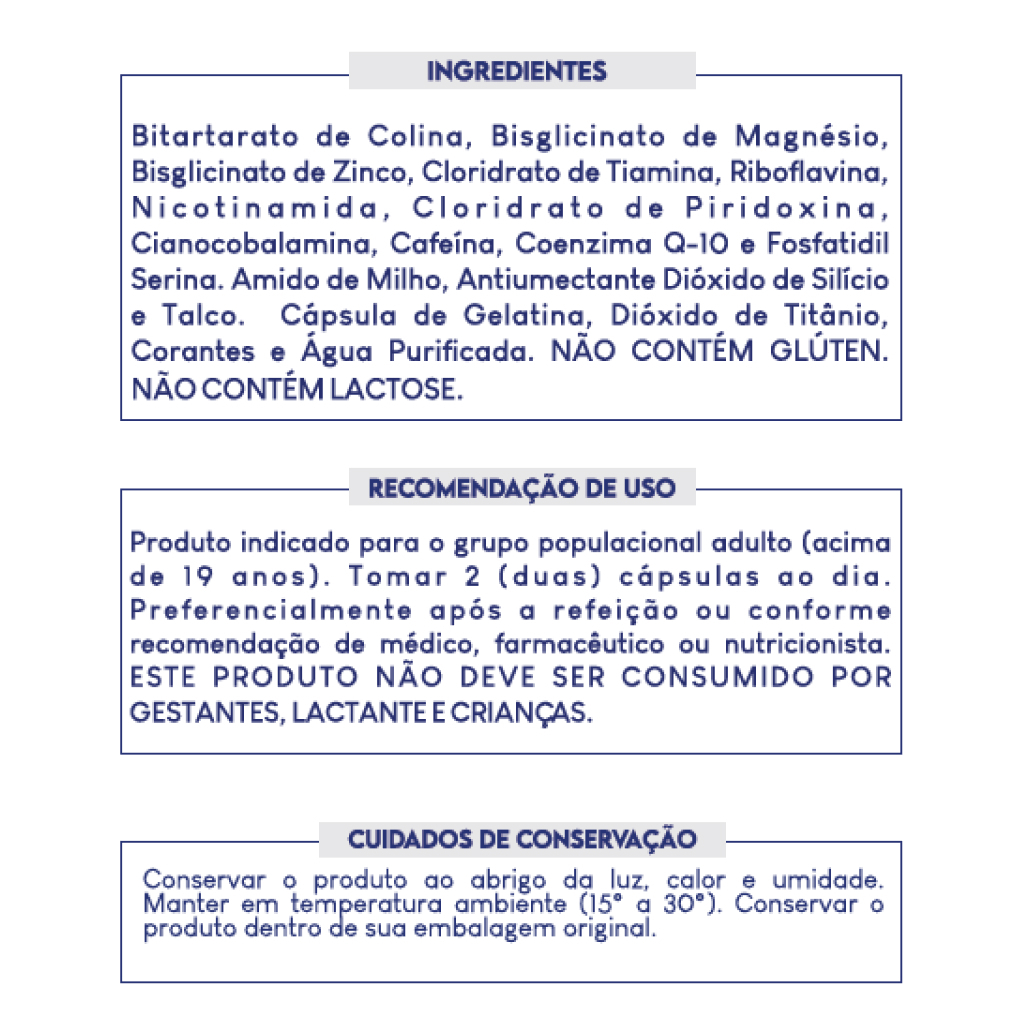 INGREDIENTES

Bitartarato de Colina, Bisglicinato de Magnésio, Bisglicinato de Zinco, Cloridrato de Tiamina, Riboflavina, Nicotinamida, Cloridrato de Piridoxina, Cianocobalamina, Cafeína, Coenzima Q-10 e Fosfatidil Serina. Amido de Milho, Antiumectante Dióxido de Silício e Talco. Cápsula de Gelatina, Dióxido de Titânio, Corantes e Água Purificada. NÃO CONTÉM GLÚTEN. NÃO CONTÉM LACTOSE.

RECOMENDAÇÃO DE USO

Produto indicado para o grupo populacional adulto (acima de 19 anos). Tomar 2 (duas) cápsulas ao dia. Preferencialmente após a refeição ou conforme recomendação de médico, farmacêutico ou nutricionista. ESTE PRODUTO NÃO DEVE SER CONSUMIDO POR GESTANTES, LACTANTE E CRIANÇAS.

CUIDADOS DE CONSERVAÇÃO

Conservar o produto ao abrigo da luz, calor e umidade. Manter em temperatura ambiente (15° a 30°). Conservar o produto dentro de sua embalagem original.